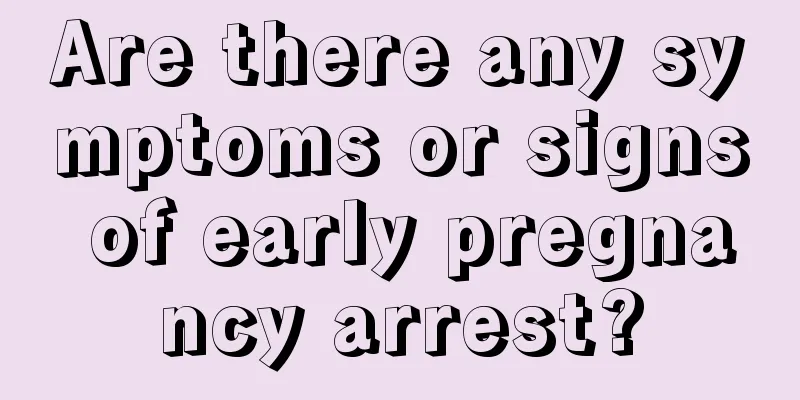 Are there any symptoms or signs of early pregnancy arrest?